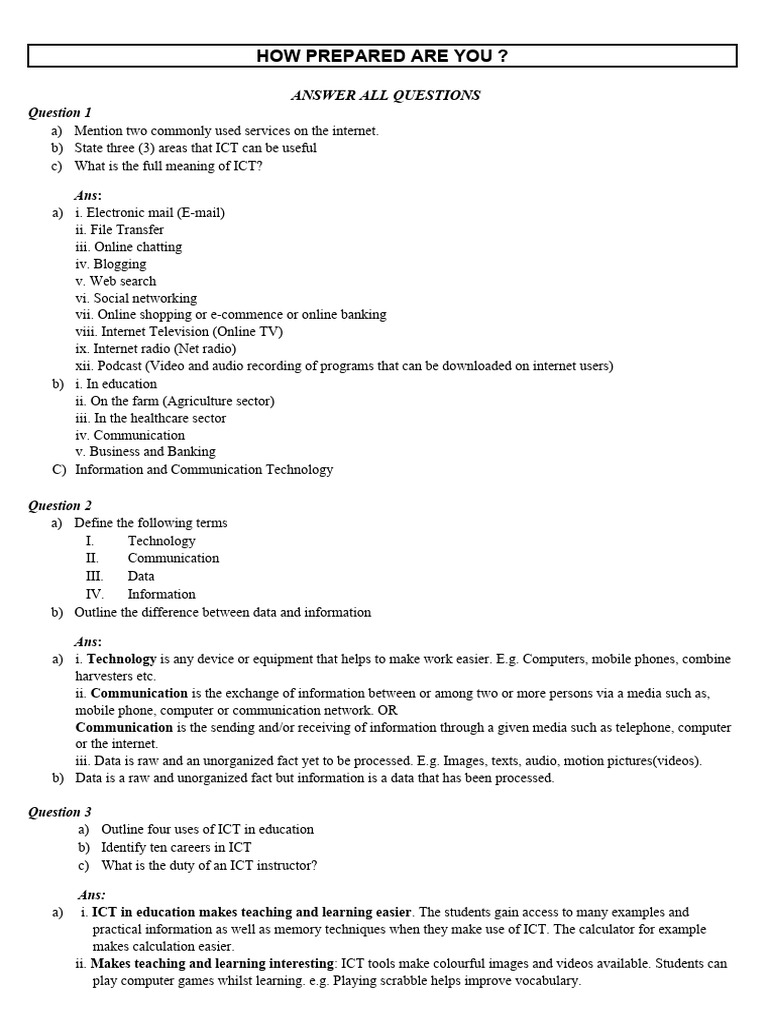 HOW PREPARED ARE YOU ?

ANSWER ALL QUESTIONS

Question 1
a) Mention two commonly used services on the internet.
b) State three (3) areas that ICT can be useful
c) What is the full meaning of ICT?

Ans:
a) i. Electronic mail (E-mail)
ii. File Transfer
iii. Online chatting
iv. Blogging
v. Web search
vi. Social networking
vii. Online shopping or e-commence or online banking
viii. Internet Television (Online TV)
ix. Internet radio (Net radio)
xii. Podcast (Video and audio recording of programs that can be downloaded on internet users)
b) i. In education
ii. On the farm (Agriculture sector)
iii. In the healthcare sector
iv. Communication
v. Business and Banking
C) Information and Communication Technology

Question 2
a) Define the following terms
I. Technology
II. Communication
III. Data
IV. Information
b) Outline the difference between data and information

Ans:
a) i. Technology is any device or equipment that helps to make work easier. E.g. Computers, mobile phones, combine harvesters etc.
ii. Communication is the exchange of information between or among two or more persons via a media such as, mobile phone, computer or communication network. OR
Communication is the sending and/or receiving of information through a given media such as telephone, computer or the internet.
iii. Data is raw and an unorganized fact yet to be processed. E.g. Images, texts, audio, motion pictures(videos).
b) Data is a raw and unorganized fact but information is a data that has been processed.

Question 3
a) Outline four uses of ICT in education
b) Identify ten careers in ICT
c) What is the duty of an ICT instructor?

Ans:
a) i. ICT in education makes teaching and learning easier. The students gain access to many examples and practical information as well as memory techniques when they make use of ICT. The calculator for example makes calculation easier.
ii. Makes teaching and learning interesting: ICT tools make colourful images and videos available. Students can play computer games whilst learning. e.g. Playing scrabble helps improve vocabulary.